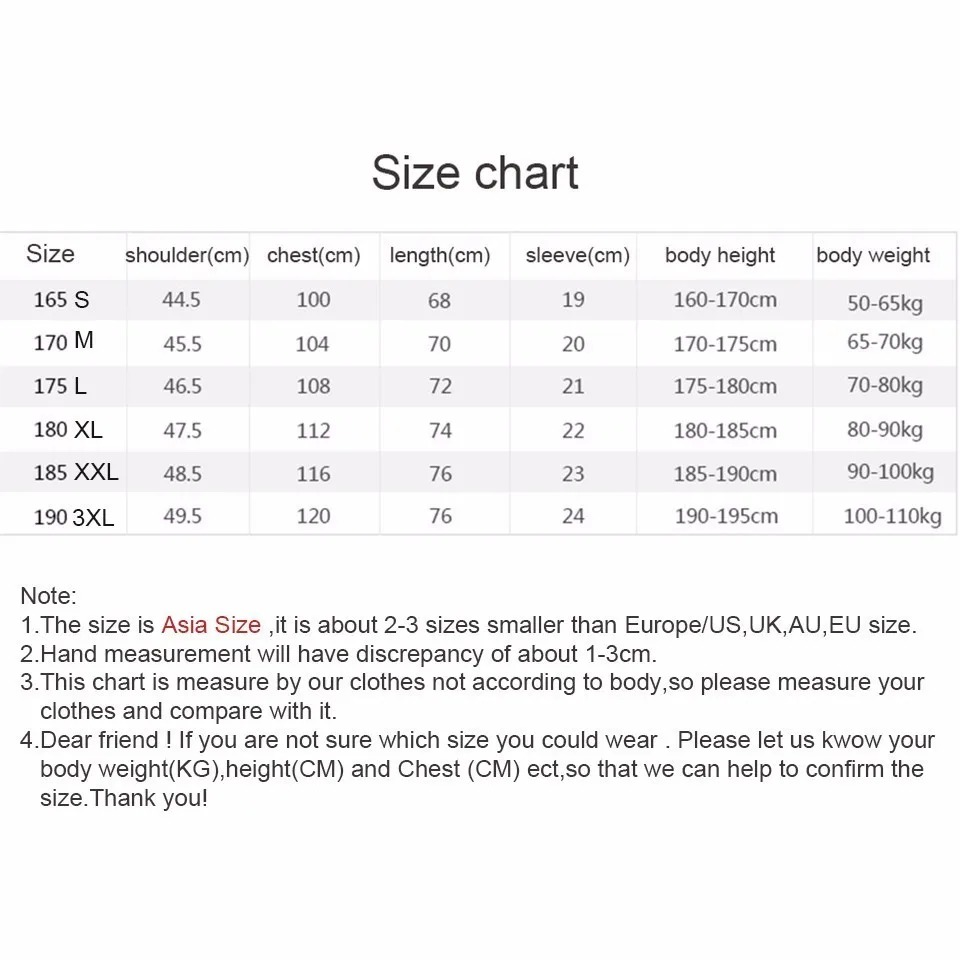 Size chart

| Size | shoulder(cm) | chest(cm) | length(cm) | sleeve(cm) | body height | body weight |
|---|---|---|---|---|---|---|
| 165 S | 44.5 | 100 | 68 | 19 | 160-170cm | 50-65kg |
| 170 M | 45.5 | 104 | 70 | 20 | 170-175cm | 65-70kg |
| 175 L | 46.5 | 108 | 72 | 21 | 175-180cm | 70-80kg |
| 180 XL | 47.5 | 112 | 74 | 22 | 180-185cm | 80-90kg |
| 185 XXL | 48.5 | 116 | 76 | 23 | 185-190cm | 90-100kg |
| 190 3XL | 49.5 | 120 | 76 | 24 | 190-195cm | 100-110kg |

Note:
1.The size is Asia Size ,it is about 2-3 sizes smaller than Europe/US,UK,AU,EU size.
2.Hand measurement will have discrepancy of about 1-3cm.
3.This chart is measure by our clothes not according to body,so please measure your clothes and compare with it.
4.Dear friend ! If you are not sure which size you could wear . Please let us kwow your body weight(KG),height(CM) and Chest (CM) ect,so that we can help to confirm the size.Thank you!